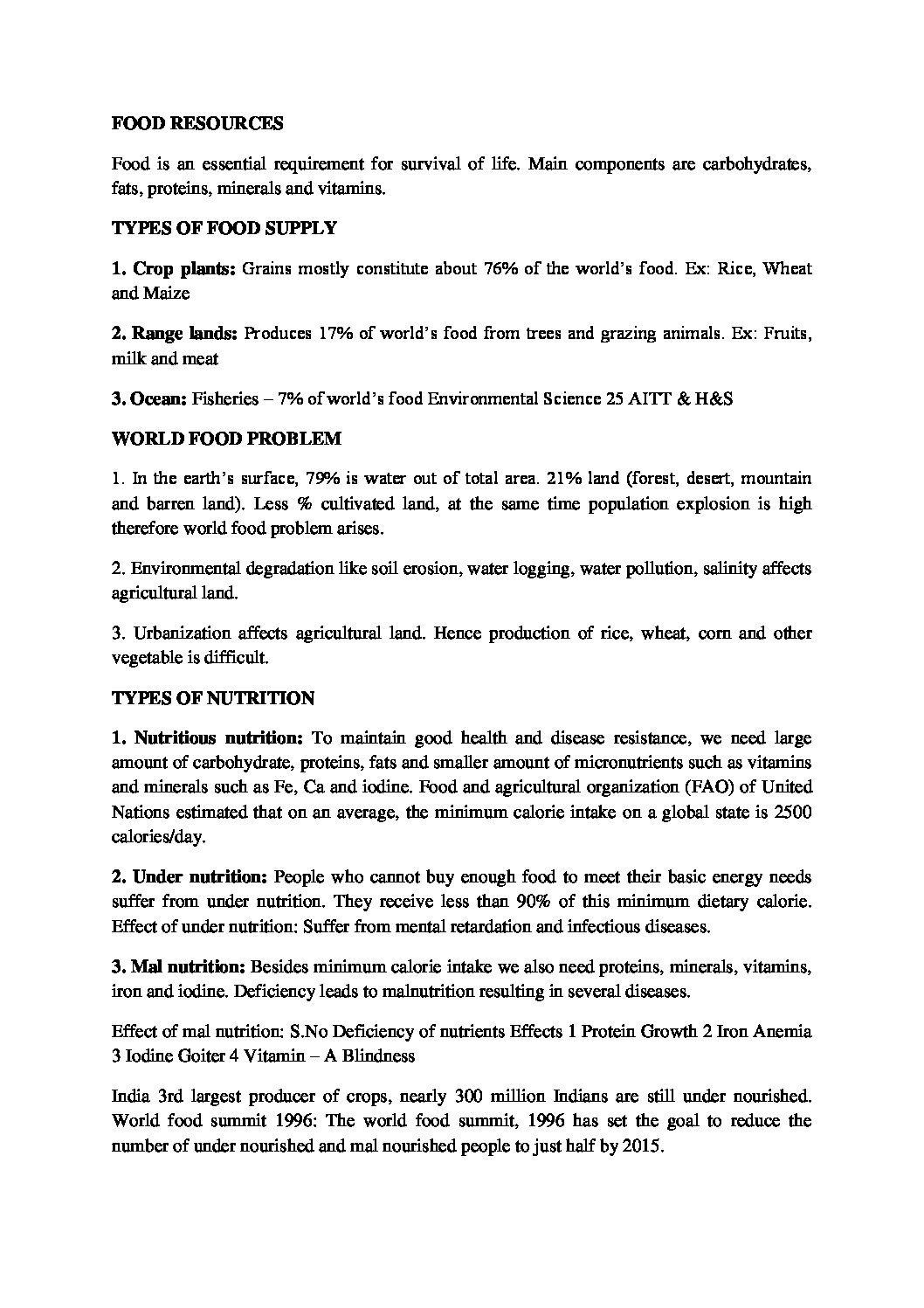 FOOD RESOURCES

Food is an essential requirement for survival of life. Main components are carbohydrates, fats, proteins, minerals and vitamins.

TYPES OF FOOD SUPPLY

1. Crop plants: Grains mostly constitute about 76% of the world's food. Ex: Rice, Wheat and Maize

2. Range lands: Produces 17% of world's food from trees and grazing animals. Ex: Fruits, milk and meat

3. Ocean: Fisheries – 7% of world's food Environmental Science 25 AITT & H&S

WORLD FOOD PROBLEM

1. In the earth's surface, 79% is water out of total area. 21% land (forest, desert, mountain and barren land). Less % cultivated land, at the same time population explosion is high therefore world food problem arises.

2. Environmental degradation like soil erosion, water logging, water pollution, salinity affects agricultural land.

3. Urbanization affects agricultural land. Hence production of rice, wheat, corn and other vegetable is difficult.

TYPES OF NUTRITION

1. Nutritious nutrition: To maintain good health and disease resistance, we need large amount of carbohydrate, proteins, fats and smaller amount of micronutrients such as vitamins and minerals such as Fe, Ca and iodine. Food and agricultural organization (FAO) of United Nations estimated that on an average, the minimum calorie intake on a global state is 2500 calories/day.

2. Under nutrition: People who cannot buy enough food to meet their basic energy needs suffer from under nutrition. They receive less than 90% of this minimum dietary calorie. Effect of under nutrition: Suffer from mental retardation and infectious diseases.

3. Mal nutrition: Besides minimum calorie intake we also need proteins, minerals, vitamins, iron and iodine. Deficiency leads to malnutrition resulting in several diseases.

Effect of mal nutrition: S.No Deficiency of nutrients Effects 1 Protein Growth 2 Iron Anemia 3 Iodine Goiter 4 Vitamin – A Blindness

India 3rd largest producer of crops, nearly 300 million Indians are still under nourished. World food summit 1996: The world food summit, 1996 has set the goal to reduce the number of under nourished and mal nourished people to just half by 2015.